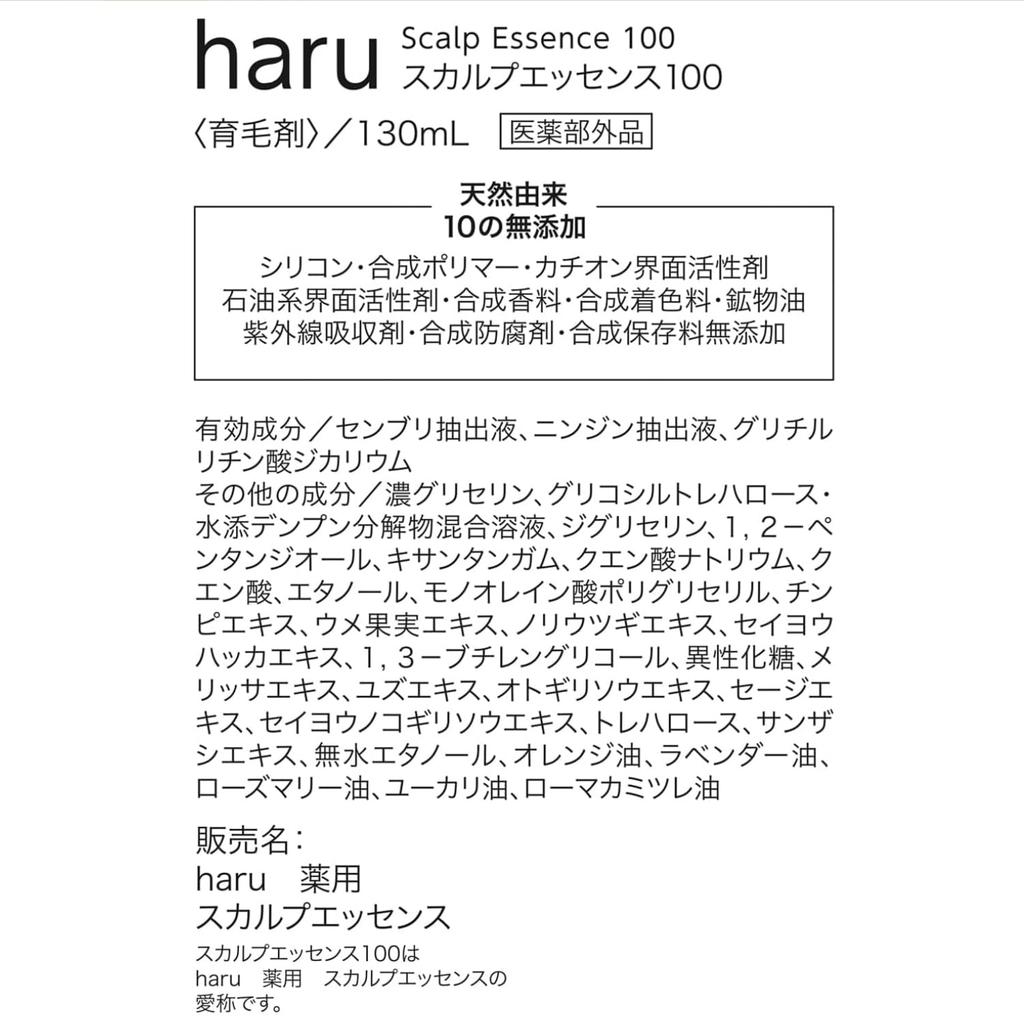 haru Scalp Essence 100
スカルプエッセンス100

〈育毛剤〉／130mL 医薬部外品

天然由来
10の無添加

シリコン・合成ポリマー・カチオン界面活性剤
石油系界面活性剤・合成香料・合成着色料・鉱物油
紫外線吸収剤・合成防腐剤・合成保存料無添加

有効成分／センブリ抽出液、ニンジン抽出液、グリチルリチン酸ジカリウム
その他の成分／濃グリセリン、グリコシルトレハロース・水添デンプン分解物混合溶液、ジグリセリン、1，2－ペンタンジオール、キサンタンガム、クエン酸ナトリウム、クエン酸、エタノール、モノオレイン酸ポリグリセリル、チンピエキス、ウメ果実エキス、ノリウツギエキス、セイヨウハッカエキス、1，3－ブチレングリコール、異性化糖、メリッサエキス、ユズエキス、オトギリソウエキス、セージエキス、セイヨウノコギリソウエキス、トレハロース、サンザシエキス、無水エタノール、オレンジ油、ラベンダー油、ローズマリー油、ユーカリ油、ローマカミツレ油

販売名：
haru 薬用
スカルプエッセンス

スカルプエッセンス100は
haru 薬用 スカルプエッセンスの
愛称です。